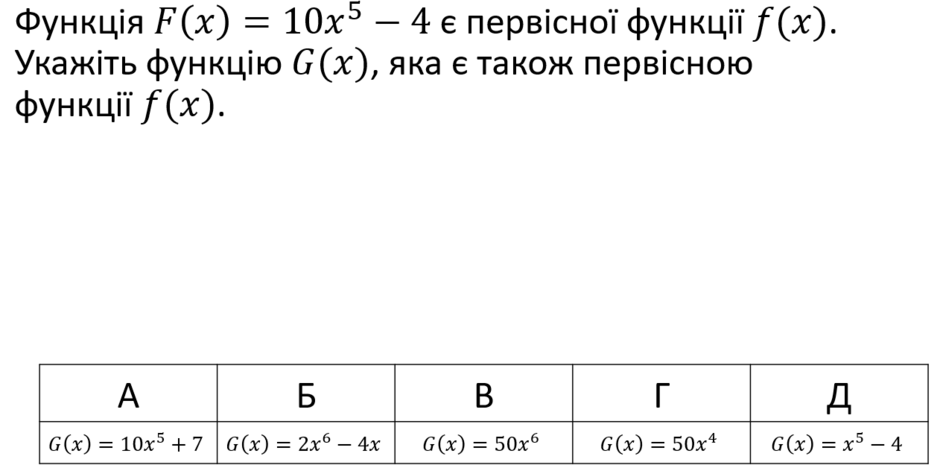 Функція $F(x) = 10x^5 - 4$ є первісної функції $f(x)$. Укажіть функцію $G(x)$, яка є також первісною функції $f(x)$.

| А | Б | В | Г | Д |
|---|---|---|---|---|
| $G(x) = 10x^5 + 7$ | $G(x) = 2x^6 - 4x$ | $G(x) = 50x^6$ | $G(x) = 50x^4$ | $G(x) = x^5 - 4$ |